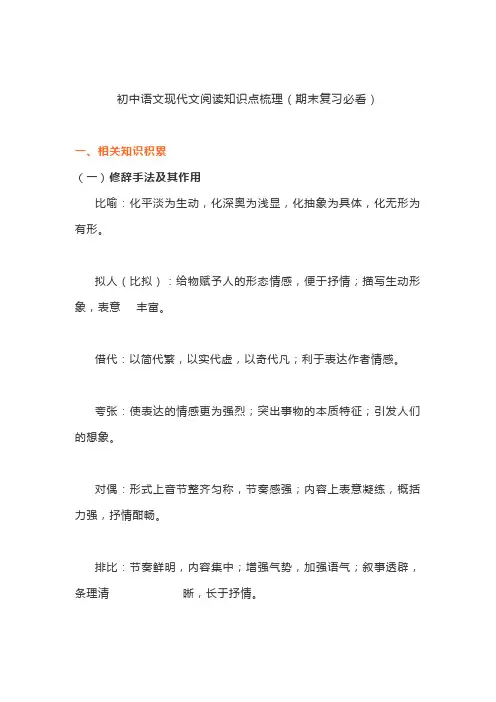 初中语文现代文阅读知识点梳理（期末复习必看）

一、相关知识积累

（一）修辞手法及其作用

比喻：化平淡为生动，化深奥为浅显，化抽象为具体，化无形为有形。

拟人（比拟）：给物赋予人的形态情感，便于抒情；描写生动形象，表意 丰富。

借代：以简代繁，以实代虚，以奇代凡；利于表达作者情感。

夸张：使表达的情感更为强烈；突出事物的本质特征；引发人们的想象。

对偶：形式上音节整齐匀称，节奏感强；内容上表意凝练，概括力强，抒情酣畅。

排比：节奏鲜明，内容集中；增强气势，加强语气；叙事透辟，条理清 晰，长于抒情。